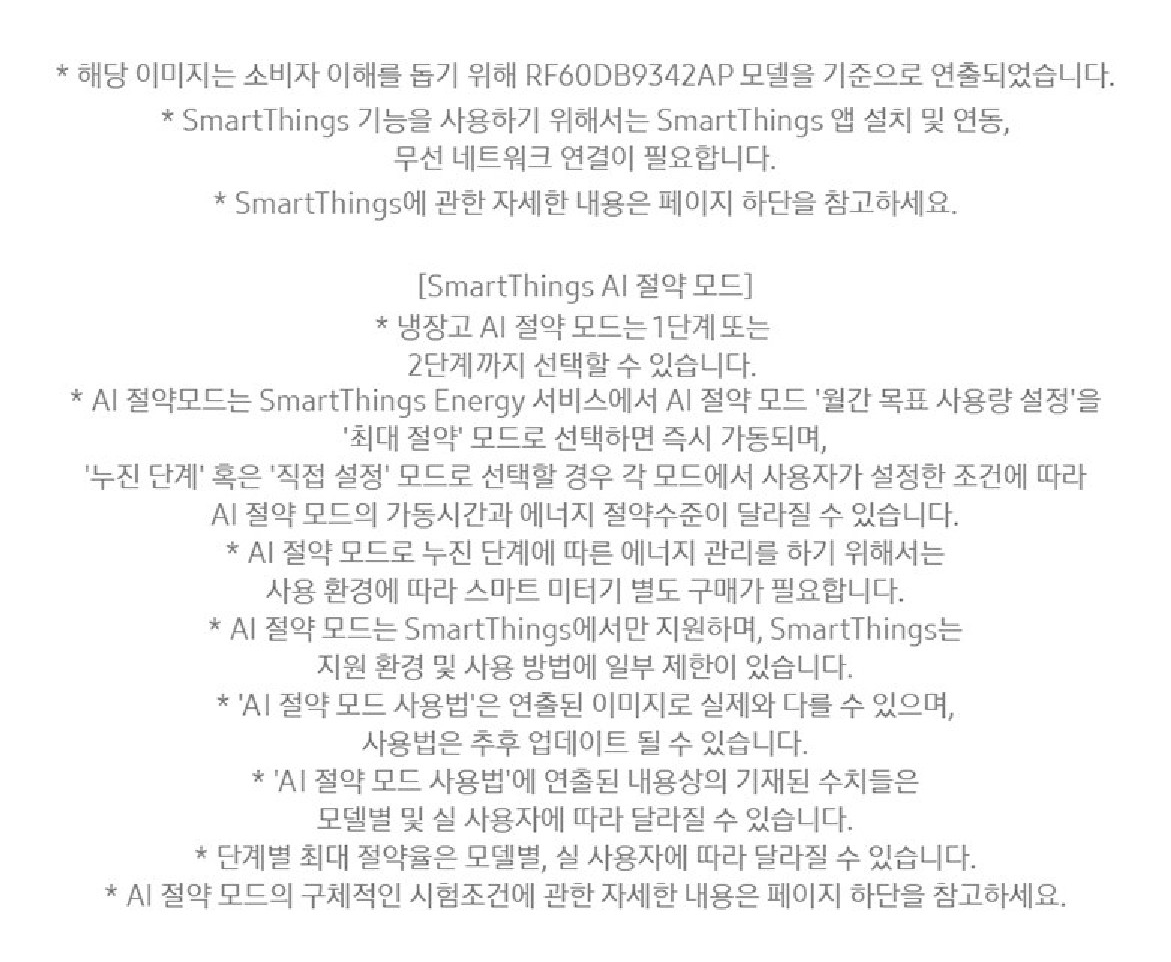 * 해당 이미지는 소비자 이해를 돕기 위해 RF60DB9342AP 모델을 기준으로 연출되었습니다.
* SmartThings 기능을 사용하기 위해서는 SmartThings 앱 설치 및 연동, 무선 네트워크 연결이 필요합니다.
* SmartThings에 관한 자세한 내용은 페이지 하단을 참고하세요.

[SmartThings AI 절약 모드]
* 냉장고 AI 절약 모드는 1단계 또는 2단계까지 선택할 수 있습니다.
* AI 절약모드는 SmartThings Energy 서비스에서 AI 절약 모드 '월간 목표 사용량 설정'을 '최대 절약' 모드로 선택하면 즉시 가동되며, '누진 단계' 혹은 '직접 설정' 모드로 선택할 경우 각 모드에서 사용자가 설정한 조건에 따라 AI 절약 모드의 가동시간과 에너지 절약수준이 달라질 수 있습니다.
* AI 절약 모드로 누진 단계에 따른 에너지 관리를 하기 위해서는 사용 환경에 따라 스마트 미터기 별도 구매가 필요합니다.
* AI 절약 모드는 SmartThings에서만 지원하며, SmartThings는 지원 환경 및 사용 방법에 일부 제한이 있습니다.
* 'AI 절약 모드 사용법'은 연출된 이미지로 실제와 다를 수 있으며, 사용법은 추후 업데이트 될 수 있습니다.
* 'AI 절약 모드 사용법'에 연출된 내용상의 기재된 수치들은 모델별 및 실 사용자에 따라 달라질 수 있습니다.
* 단계별 최대 절약율은 모델별, 실 사용자에 따라 달라질 수 있습니다.
* AI 절약 모드의 구체적인 시험조건에 관한 자세한 내용은 페이지 하단을 참고하세요.